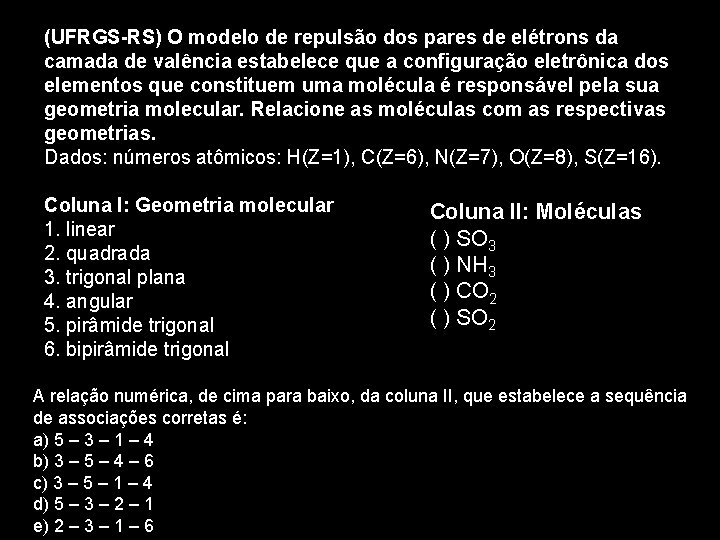 (UFRGS-RS) O modelo de repulsão dos pares de elétrons da camada de valência estabelece que a configuração eletrônica dos elementos que constituem uma molécula é responsável pela sua geometria molecular. Relacione as moléculas com as respectivas geometrias.
Dados: números atômicos: H(Z=1), C(Z=6), N(Z=7), O(Z=8), S(Z=16).

Coluna I: Geometria molecular
1. linear
2. quadrada
3. trigonal plana
4. angular
5. pirâmide trigonal
6. bipirâmide trigonal

Coluna II: Moléculas
( ) $SO_3$
( ) $NH_3$
( ) $CO_2$
( ) $SO_2$

A relação numérica, de cima para baixo, da coluna II, que estabelece a sequência de associações corretas é:
a) 5 – 3 – 1 – 4
b) 3 – 5 – 4 – 6
c) 3 – 5 – 1 – 4
d) 5 – 3 – 2 – 1
e) 2 – 3 – 1 – 6